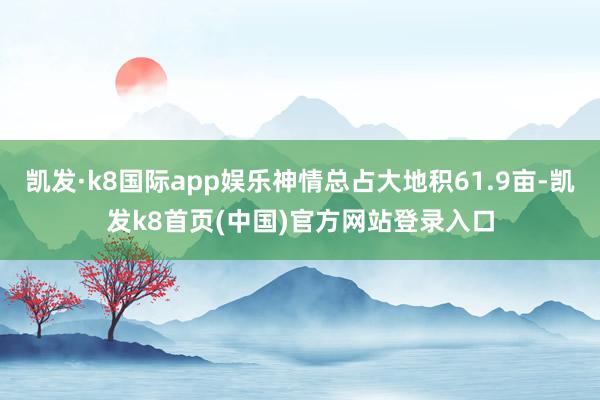 凯发·k8国际app娱乐神情总占大地积61.9亩-凯发k8首页(中国)官方网站登录入口